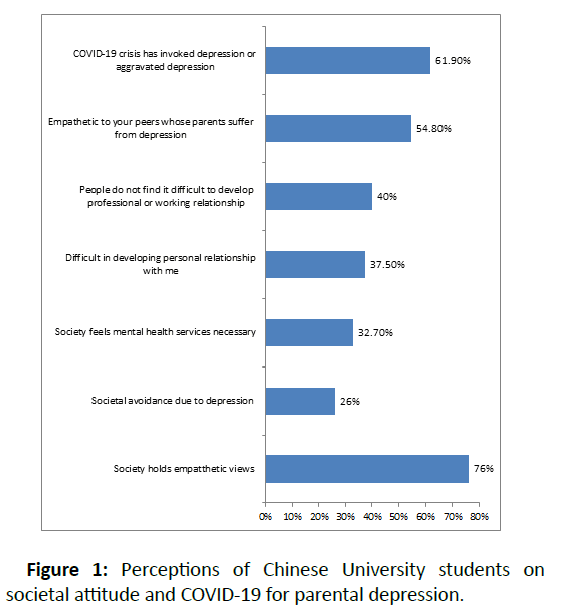 COVID-19 crisis has invoked depression or aggravated depression
61.90%

Empathetic to your peers whose parents suffer from depression
54.80%

People do not find it difficult to develop professional or working relationship
40%

Difficult in developing personal relationship with me
37.50%

Society feels mental health services necessary
32.70%

Societal avoidance due to depression
26%

Society holds empatthetic views
76%

0% 10% 20% 30% 40% 50% 60% 70% 80%

**Figure 1:** Perceptions of Chinese University students on societal attitude and COVID-19 for parental depression.